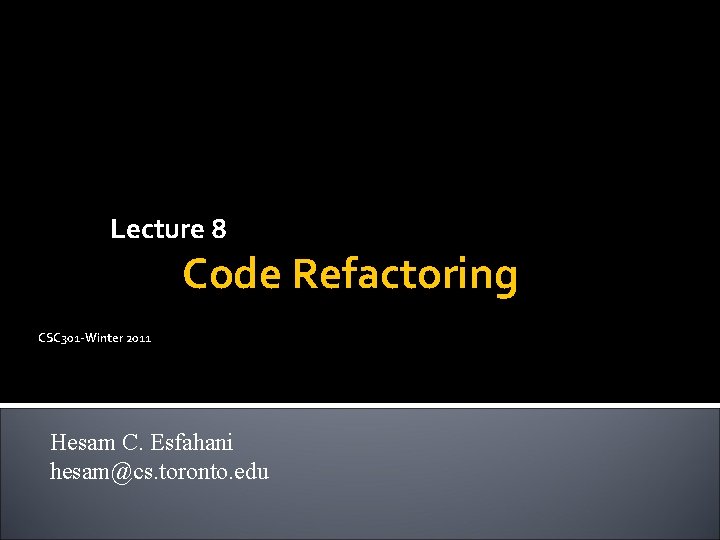 Lecture 8

Code Refactoring

CSC301-Winter 2011

Hesam C. Esfahani
hesam@cs.toronto.edu